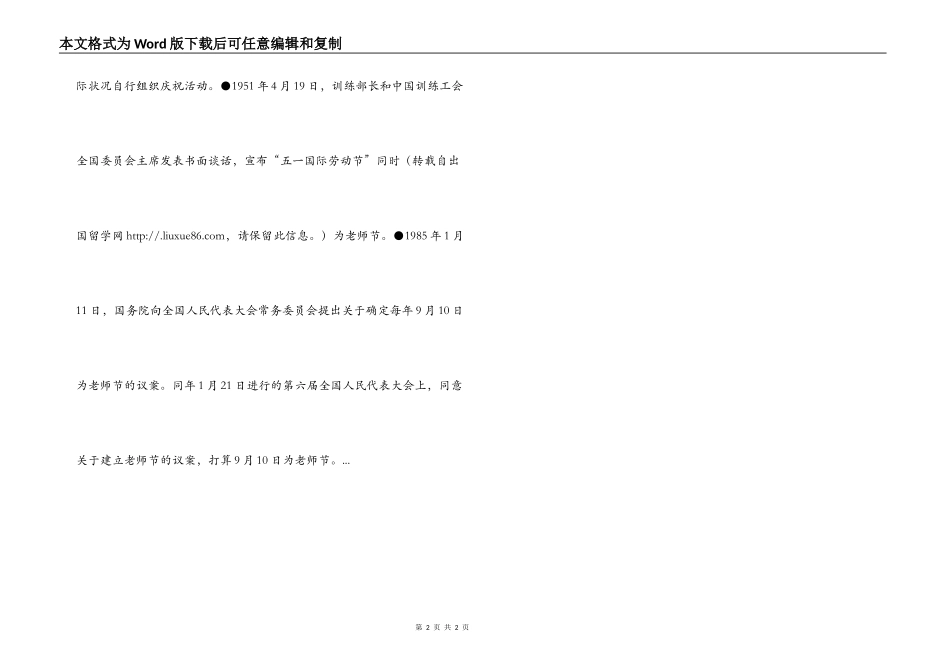 本文格式为Word版下载后可任意编辑和复制

际状况自行组织庆祝活动。●1951年4月19日，训练部长和中国训练工会全国委员会主席发表书面谈话，宣布“五一国际劳动节”同时（转载自出国留学网http://.liuxue86.com，请保留此信息。）为老师节。●1985年1月11日，国务院向全国人民代表大会常务委员会提出关于确定每年9月10日为老师节的议案。同年1月21日进行的第六届全国人民代表大会上，同意关于建立老师节的议案，打算9月10日为老师节。...

第2页 共2页